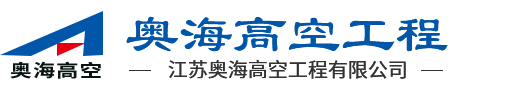 奥海高空

奥海高空工程

— 江苏奥海高空工程有限公司 —